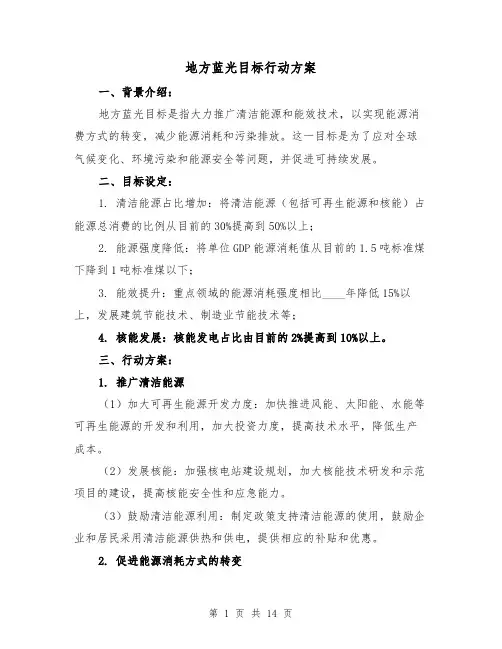 地方蓝光目标行动方案

一、背景介绍：

地方蓝光目标是指大力推广清洁能源和能效技术，以实现能源消费方式的转变，减少能源消耗和污染排放。这一目标是为了应对全球气候变化、环境污染和能源安全等问题，并促进可持续发展。

二、目标设定：

1. 清洁能源占比增加：将清洁能源（包括可再生能源和核能）占能源总消费的比例从目前的30%提高到50%以上；

2. 能源强度降低：将单位GDP能源消耗值从目前的1.5吨标准煤下降到1吨标准煤以下；

3. 能效提升：重点领域的能源消耗强度相比____年降低15%以上，发展建筑节能技术、制造业节能技术等；

4. 核能发展：核能发电占比由目前的2%提高到10%以上。

三、行动方案：

1. 推广清洁能源

（1）加大可再生能源开发力度：加快推进风能、太阳能、水能等可再生能源的开发和利用，加大投资力度，提高技术水平，降低生产成本。

（2）发展核能：加强核电站建设规划，加大核能技术研发和示范项目的建设，提高核能安全性和应急能力。

（3）鼓励清洁能源利用：制定政策支持清洁能源的使用，鼓励企业和居民采用清洁能源供热和供电，提供相应的补贴和优惠。

2. 促进能源消耗方式的转变

第 1 页 共 14 页